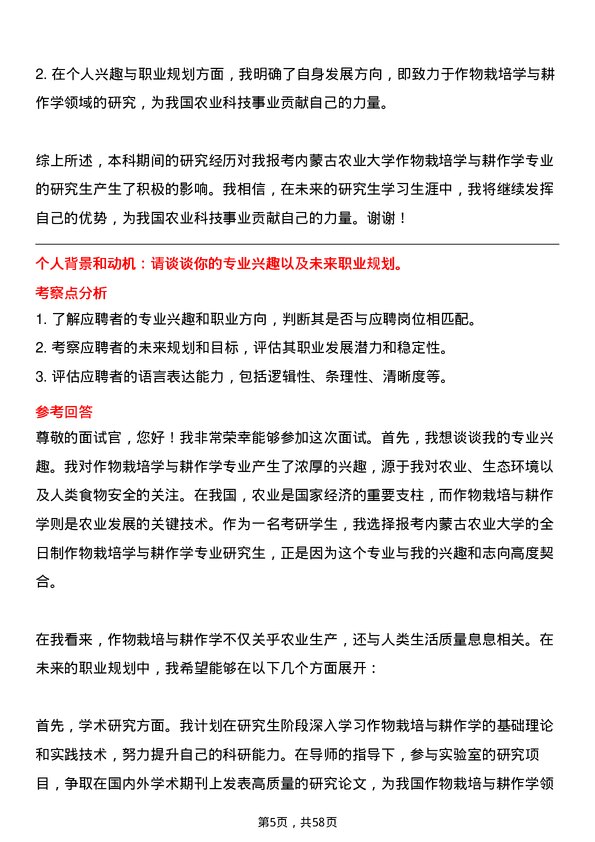 2. 在个人兴趣与职业规划方面，我明确了自身发展方向，即致力于作物栽培学与耕作学领域的研究，为我国农业科技事业贡献自己的力量。

综上所述，本科期间的研究经历对我报考内蒙古农业大学作物栽培学与耕作学专业的研究生产生了积极的影响。我相信，在未来的研究生学习生涯中，我将继续发挥自己的优势，为我国农业科技事业贡献自己的力量。谢谢！

个人背景和动机：请谈谈你的专业兴趣以及未来职业规划。

考察点分析

1. 了解应聘者的专业兴趣和职业方向，判断其是否与应聘岗位相匹配。
2. 考察应聘者的未来规划和目标，评估其职业发展潜力和稳定性。
3. 评估应聘者的语言表达能力，包括逻辑性、条理性、清晰度等。

参考回答

尊敬的面试官，您好！我非常荣幸能够参加这次面试。首先，我想谈谈我的专业兴趣。我对作物栽培学与耕作学专业产生了浓厚的兴趣，源于我对农业、生态环境以及人类食物安全的关注。在我国，农业是国家经济的重要支柱，而作物栽培与耕作学则是农业发展的关键技术。作为一名考研学生，我选择报考内蒙古农业大学的全日制作物栽培学与耕作学专业研究生，正是因为这个专业与我的兴趣和志向高度契合。

在我看来，作物栽培与耕作学不仅关乎农业生产，还与人类生活质量息息相关。在未来的职业规划中，我希望能够在以下几个方面展开：

首先，学术研究方面。我计划在研究生阶段深入学习作物栽培与耕作学的基础理论和实践技术，努力提升自己的科研能力。在导师的指导下，参与实验室的研究项目，争取在国内外学术期刊上发表高质量的研究论文，为我国作物栽培与耕作学领

第5页，共58页